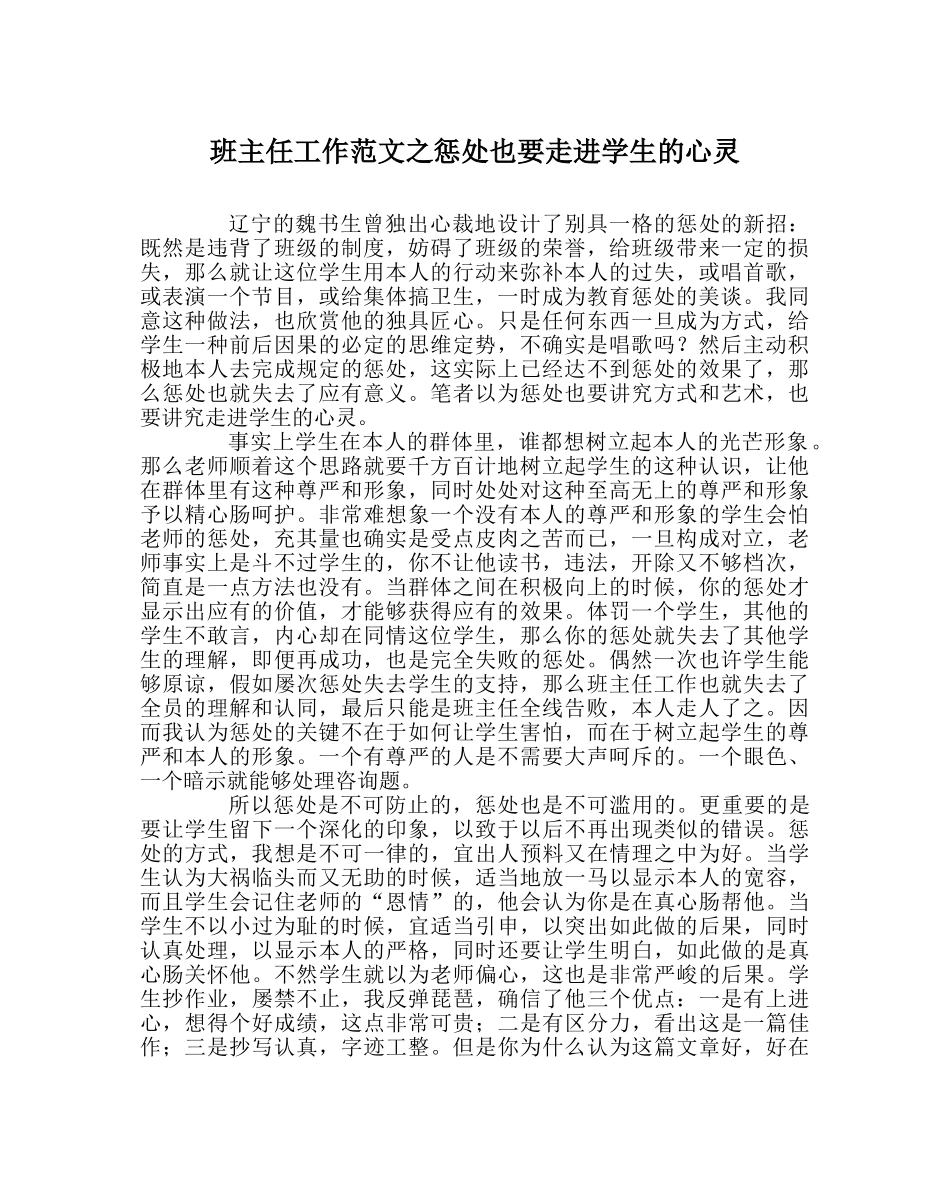 班主任工作范文之惩处也要走进学生的心灵

辽宁的魏书生曾独出心裁地设计了别具一格的惩处的新招：既然是违背了班级的制度，妨碍了班级的荣誉，给班级带来一定的损失，那么就让这位学生用本人的行动来弥补本人的过失，或唱首歌，或表演一个节目，或给集体搞卫生，一时成为教育惩处的美谈。我同意这种做法，也欣赏他的独具匠心。只是任何东西一旦成为方式，给学生一种前后因果的必定的思维定势，不确实是唱歌吗？然后主动积极地本人去完成规定的惩处，这实际上已经达不到惩处的效果了，那么惩处也就失去了应有意义。笔者以为惩处也要讲究方式和艺术，也要讲究走进学生的心灵。

事实上学生在本人的群体里，谁都想树立起本人的光芒形象。那么老师顺着这个思路就要千方百计地树立起学生的这种认识，让他在群体里有这种尊严和形象，同时处处对这种至高无上的尊严和形象予以精心肠呵护。非常难想象一个没有本人的尊严和形象的学生会怕老师的惩处，充其量也确实是受点皮肉之苦而已，一旦构成对立，老师事实上是斗不过学生的，你不让他读书，违法，开除又不够档次，简直是一点方法也没有。当群体之间在积极向上的时候，你的惩处才显示出应有的价值，才能够获得应有的效果。体罚一个学生，其他的学生不敢言，内心却在同情这位学生，那么你的惩处就失去了其他学生的理解，即便再成功，也是完全失败的惩处。偶然一次也许学生能够原谅，假如屡次惩处失去学生的支持，那么班主任工作也就失去了全员的理解和认同，最后只能是班主任全线告败，本人走人了之。因而我认为惩处的关键不在于如何让学生害怕，而在于树立起学生的尊严和本人的形象。一个有尊严的人是不需要大声呵斥的。一个眼色、一个暗示就能够处理咨询题。

所以惩处是不可防止的，惩处也是不可滥用的。更重要的是要让学生留下一个深化的印象，以致于以后不再出现类似的错误。惩处的方式，我想是不可一律的，宜出人预料又在情理之中为好。当学生认为大祸临头而又无助的时候，适当地放一马以显示本人的宽容，而且学生会记住老师的“恩情”的，他会认为你是在真心肠帮他。当学生不以小过为耻的时候，宜适当引申，以突出如此做的后果，同时认真处理，以显示本人的严格，同时还要让学生明白，如此做的是真心肠关怀他。不然学生就以为老师偏心，这也是非常严峻的后果。学生抄作业，屡禁不止，我反弹琵琶，确信了他三个优点：一是有上进心，想得个好成绩，这点非常可贵；二是有区分力，看出这是一篇佳作；三是抄写认真，字迹工整。但是你为什么认为这篇文章好，好在